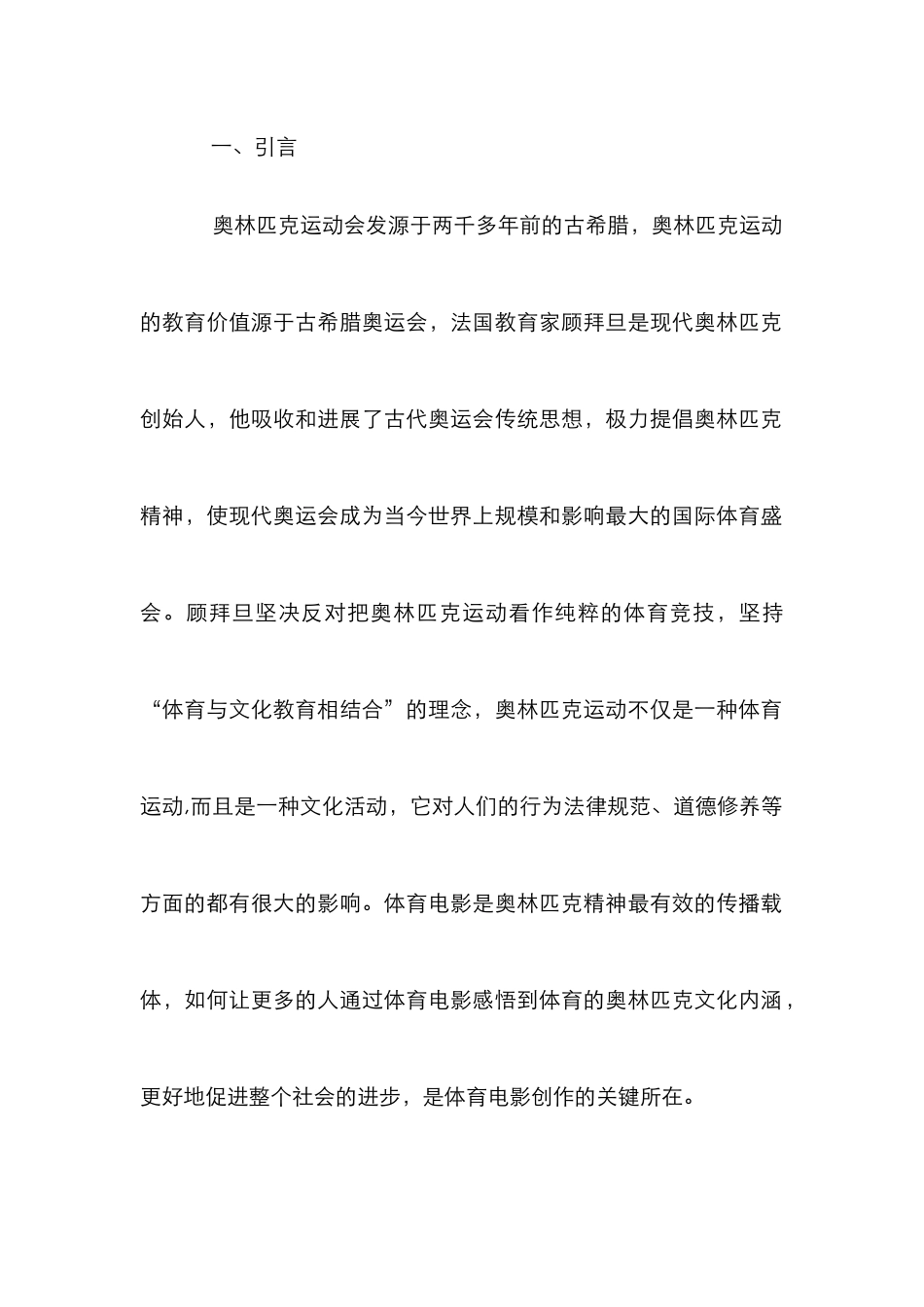 一、引言

奥林匹克运动会发源于两千多年前的古希腊，奥林匹克运动的教育价值源于古希腊奥运会，法国教育家顾拜旦是现代奥林匹克创始人，他吸收和进展了古代奥运会传统思想，极力提倡奥林匹克精神，使现代奥运会成为当今世界上规模和影响最大的国际体育盛会。顾拜旦坚决反对把奥林匹克运动看作纯粹的体育竞技，坚持“体育与文化教育相结合”的理念，奥林匹克运动不仅是一种体育运动,而且是一种文化活动，它对人们的行为法律规范、道德修养等方面的都有很大的影响。体育电影是奥林匹克精神最有效的传播载体，如何让更多的人通过体育电影感悟到体育的奥林匹克文化内涵，更好地促进整个社会的进步，是体育电影创作的关键所在。